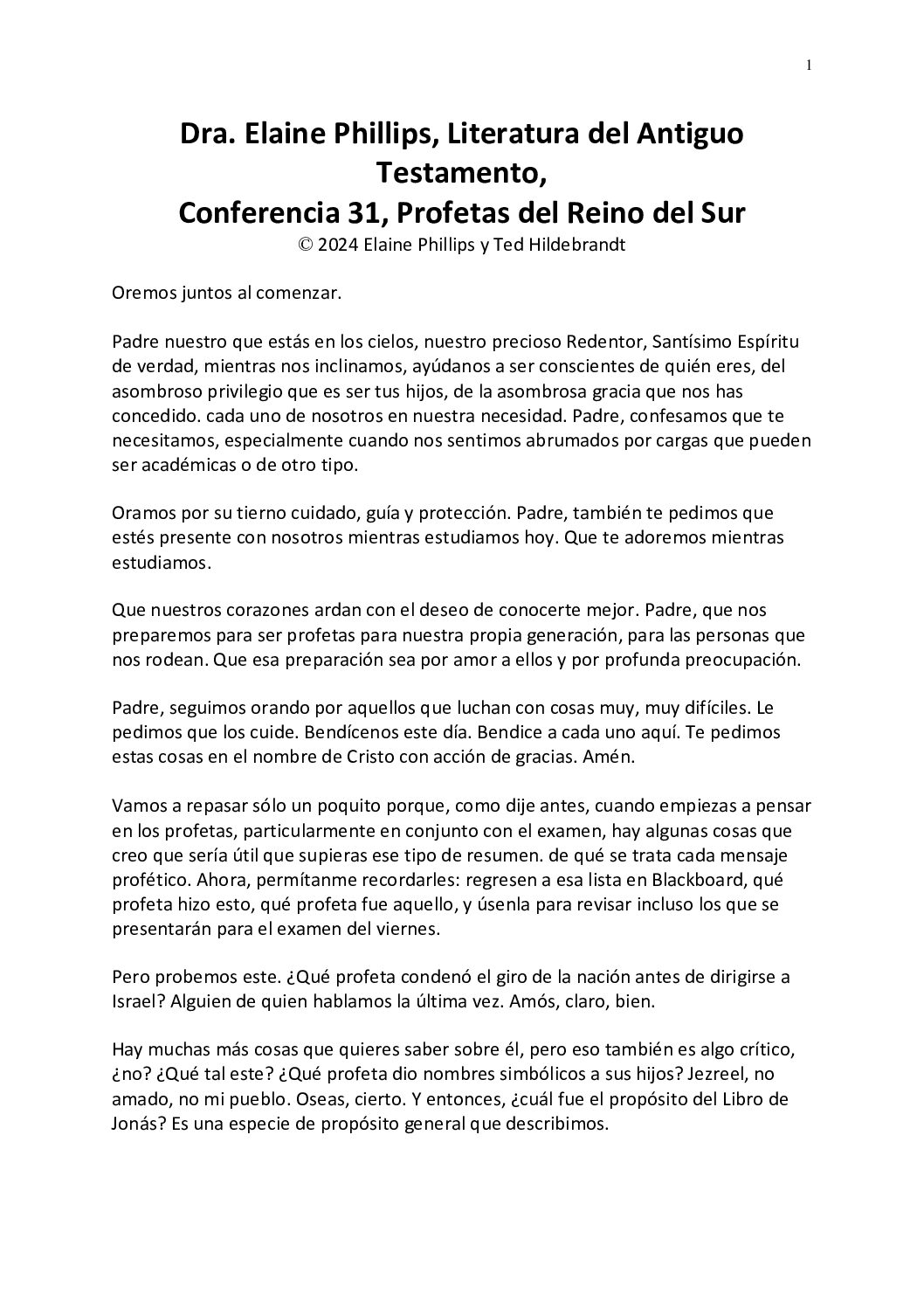 1

Dra. Elaine Phillips, Literatura del Antiguo Testamento,
Conferencia 31, Profetas del Reino del Sur
© 2024 Elaine Phillips y Ted Hildebrandt

Oremos juntos al comenzar.

Padre nuestro que estás en los cielos, nuestro precioso Redentor, Santísimo Espíritu de verdad, mientras nos inclinamos, ayúdanos a ser conscientes de quién eres, del asombroso privilegio que es ser tus hijos, de la asombrosa gracia que nos has concedido. cada uno de nosotros en nuestra necesidad. Padre, confesamos que te necesitamos, especialmente cuando nos sentimos abrumados por cargas que pueden ser académicas o de otro tipo.

Oramos por su tierno cuidado, guía y protección. Padre, también te pedimos que estés presente con nosotros mientras estudiamos hoy. Que te adoremos mientras estudiamos.

Que nuestros corazones ardan con el deseo de conocerte mejor. Padre, que nos preparemos para ser profetas para nuestra propia generación, para las personas que nos rodean. Que esa preparación sea por amor a ellos y por profunda preocupación.

Padre, seguimos orando por aquellos que luchan con cosas muy, muy difíciles. Le pedimos que los cuide. Bendícenos este día. Bendice a cada uno aquí. Te pedimos estas cosas en el nombre de Cristo con acción de gracias. Amén.

Vamos a repasar sólo un poquito porque, como dije antes, cuando empiezas a pensar en los profetas, particularmente en conjunto con el examen, hay algunas cosas que creo que sería útil que supieras ese tipo de resumen. de qué se trata cada mensaje profético. Ahora, permítanme recordarles: regresen a esa lista en Blackboard, qué profeta hizo esto, qué profeta fue aquello, y úsenla para revisar incluso los que se presentarán para el examen del viernes.

Pero probemos este. ¿Qué profeta condenó el giro de la nación antes de dirigirse a Israel? Alguien de quien hablamos la última vez. Amós, claro, bien.

Hay muchas más cosas que quieres saber sobre él, pero eso también es algo crítico, ¿no? ¿Qué tal este? ¿Qué profeta dio nombres simbólicos a sus hijos? Jezreel, no amado, no mi pueblo. Oseas, cierto. Y entonces, ¿cuál fue el propósito del Libro de Jonás? Es una especie de propósito general que describimos.